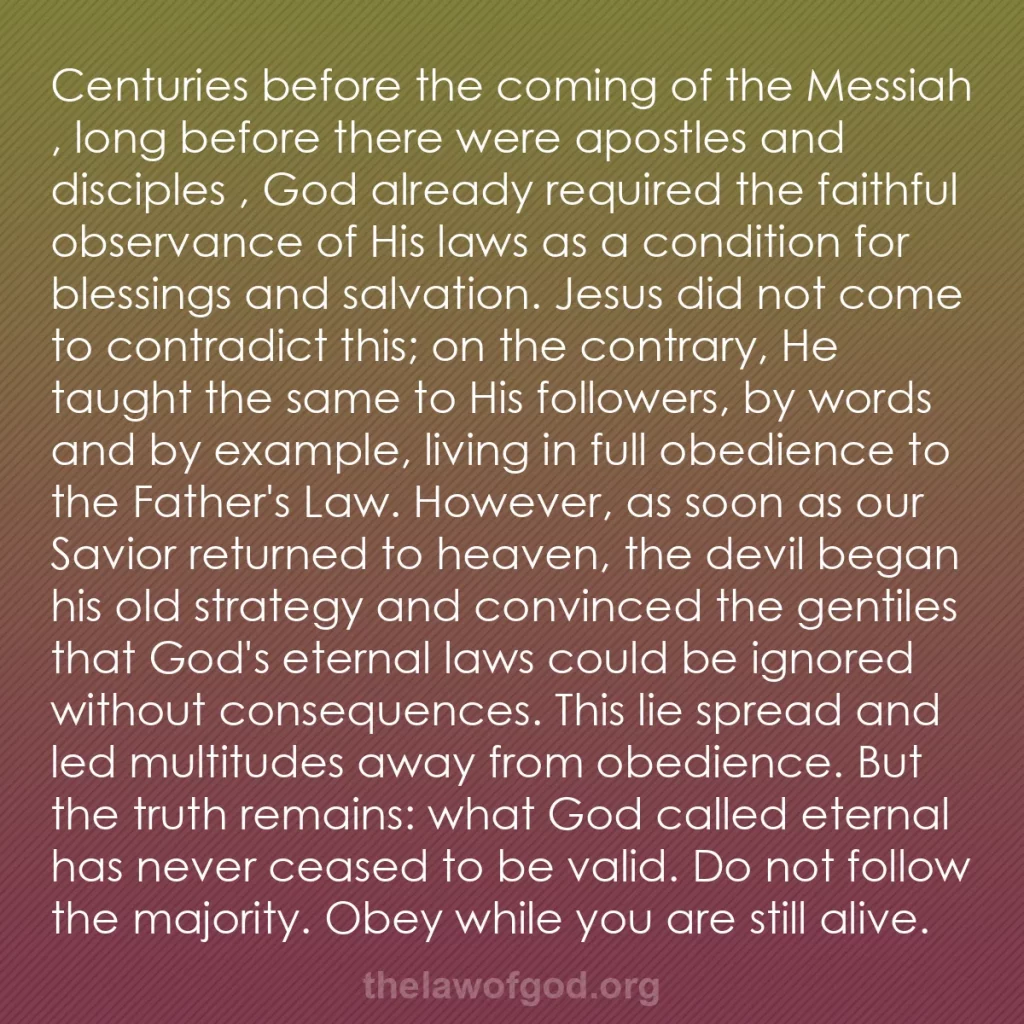 Centuries before the coming of the Messiah , long before there were apostles and disciples , God already required the faithful observance of His laws as a condition for blessings and salvation. Jesus did not come to contradict this; on the contrary, He taught the same to His followers, by words and by example, living in full obedience to the Father's Law. However, as soon as our Savior returned to heaven, the devil began his old strategy and convinced the gentiles that God's eternal laws could be ignored without consequences. This lie spread and led multitudes away from obedience. But the truth remains: what God called eternal has never ceased to be valid. Do not follow the majority. Obey while you are still alive.

thelawofgod.org